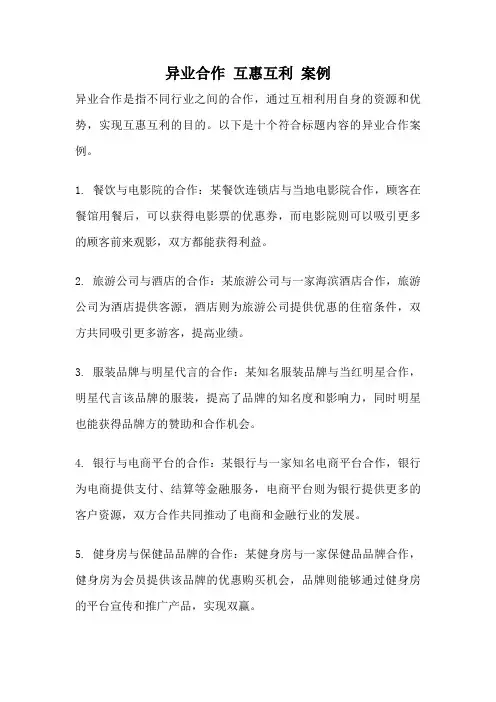 异业合作 互惠互利 案例

异业合作是指不同行业之间的合作，通过互相利用自身的资源和优势，实现互惠互利的目的。以下是十个符合标题内容的异业合作案例。

1. 餐饮与电影院的合作：某餐饮连锁店与当地电影院合作，顾客在餐馆用餐后，可以获得电影票的优惠券，而电影院则可以吸引更多的顾客前来观影，双方都能获得利益。

2. 旅游公司与酒店的合作：某旅游公司与一家海滨酒店合作，旅游公司为酒店提供客源，酒店则为旅游公司提供优惠的住宿条件，双方共同吸引更多游客，提高业绩。

3. 服装品牌与明星代言的合作：某知名服装品牌与当红明星合作，明星代言该品牌的服装，提高了品牌的知名度和影响力，同时明星也能获得品牌方的赞助和合作机会。

4. 银行与电商平台的合作：某银行与一家知名电商平台合作，银行为电商提供支付、结算等金融服务，电商平台则为银行提供更多的客户资源，双方合作共同推动了电商和金融行业的发展。

5. 健身房与保健品品牌的合作：某健身房与一家保健品品牌合作，健身房为会员提供该品牌的优惠购买机会，品牌则能够通过健身房的平台宣传和推广产品，实现双赢。